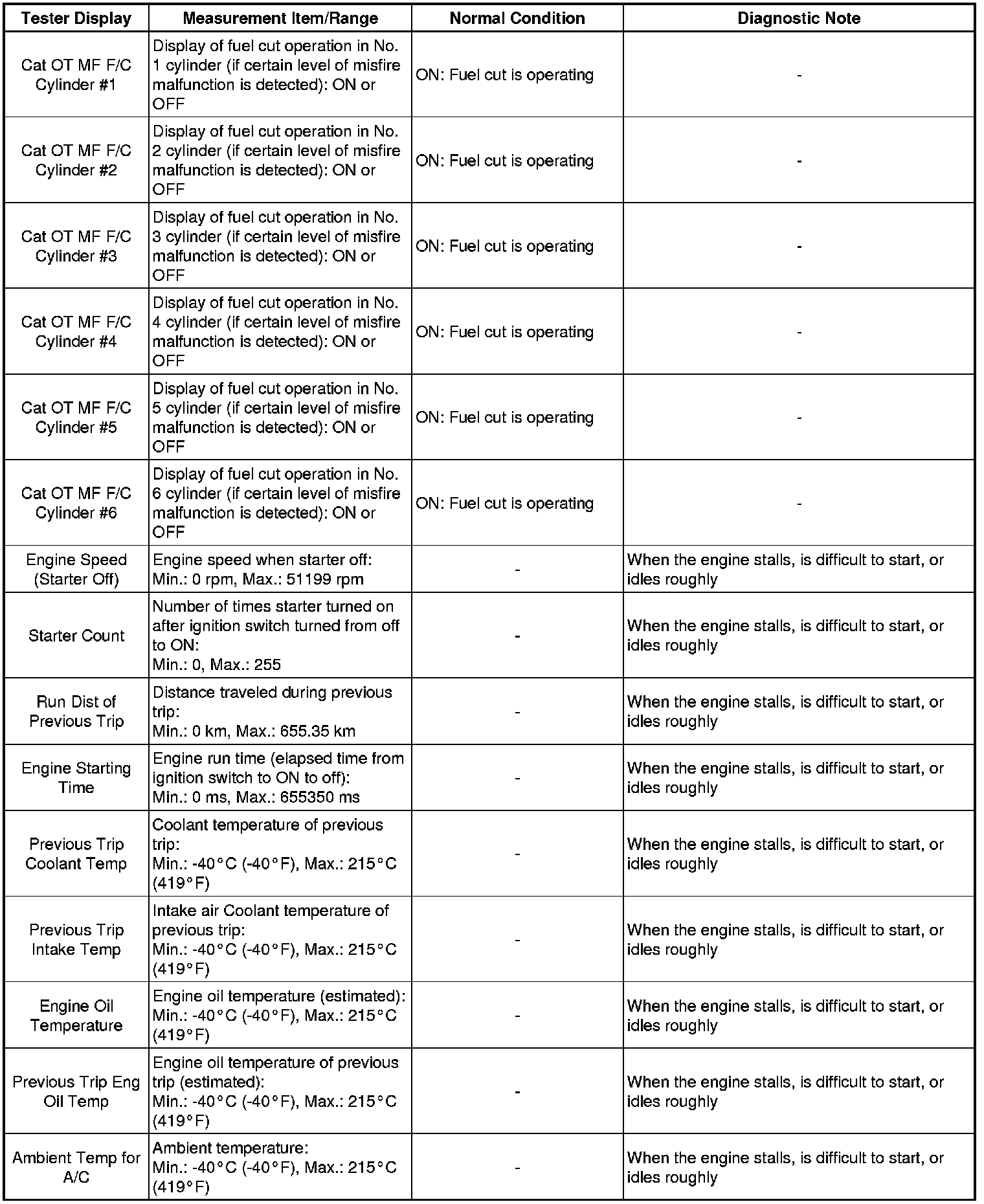 | Tester Display | Measurement Item/Range | Normal Condition | Diagnostic Note |
|---|---|---|---|
| Cat OT MF F/C Cylinder #1 | Display of fuel cut operation in No. 1 cylinder (if certain level of misfire malfunction is detected): ON or OFF | ON: Fuel cut is operating | - |
| Cat OT MF F/C Cylinder #2 | Display of fuel cut operation in No. 2 cylinder (if certain level of misfire malfunction is detected): ON or OFF | ON: Fuel cut is operating | - |
| Cat OT MF F/C Cylinder #3 | Display of fuel cut operation in No. 3 cylinder (if certain level of misfire malfunction is detected): ON or OFF | ON: Fuel cut is operating | - |
| Cat OT MF F/C Cylinder #4 | Display of fuel cut operation in No. 4 cylinder (if certain level of misfire malfunction is detected): ON or OFF | ON: Fuel cut is operating | - |
| Cat OT MF F/C Cylinder #5 | Display of fuel cut operation in No. 5 cylinder (if certain level of misfire malfunction is detected): ON or OFF | ON: Fuel cut is operating | - |
| Cat OT MF F/C Cylinder #6 | Display of fuel cut operation in No. 6 cylinder (if certain level of misfire malfunction is detected): ON or OFF | ON: Fuel cut is operating | - |
| Engine Speed (Starter Off) | Engine speed when starter off: Min.: 0 rpm, Max.: 51199 rpm | - | When the engine stalls, is difficult to start, or idles roughly |
| Starter Count | Number of times starter turned on after ignition switch turned from off to ON: Min.: 0, Max.: 255 | - | When the engine stalls, is difficult to start, or idles roughly |
| Run Dist of Previous Trip | Distance traveled during previous trip: Min.: 0 km, Max.: 655.35 km | - | When the engine stalls, is difficult to start, or idles roughly |
| Engine Starting Time | Engine run time (elapsed time from ignition switch to ON to off): Min.: 0 ms, Max.: 655350 ms | - | When the engine stalls, is difficult to start, or idles roughly |
| Previous Trip Coolant Temp | Coolant temperature of previous trip: Min.: -40°C (-40°F), Max.: 215°C (419°F) | - | When the engine stalls, is difficult to start, or idles roughly |
| Previous Trip Intake Temp | Intake air Coolant temperature of previous trip: Min.: -40°C (-40°F), Max.: 215°C (419°F) | - | When the engine stalls, is difficult to start, or idles roughly |
| Engine Oil Temperature | Engine oil temperature (estimated): Min.: -40°C (-40°F), Max.: 215°C (419°F) | - | When the engine stalls, is difficult to start, or idles roughly |
| Previous Trip Eng Oil Temp | Engine oil temperature of previous trip (estimated): Min.: -40°C (-40°F), Max.: 215°C (419°F) | - | When the engine stalls, is difficult to start, or idles roughly |
| Ambient Temp for A/C | Ambient temperature: Min.: -40°C (-40°F), Max.: 215°C (419°F) | - | When the engine stalls, is difficult to start, or idles roughly |